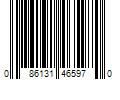 0 86131 46597 0